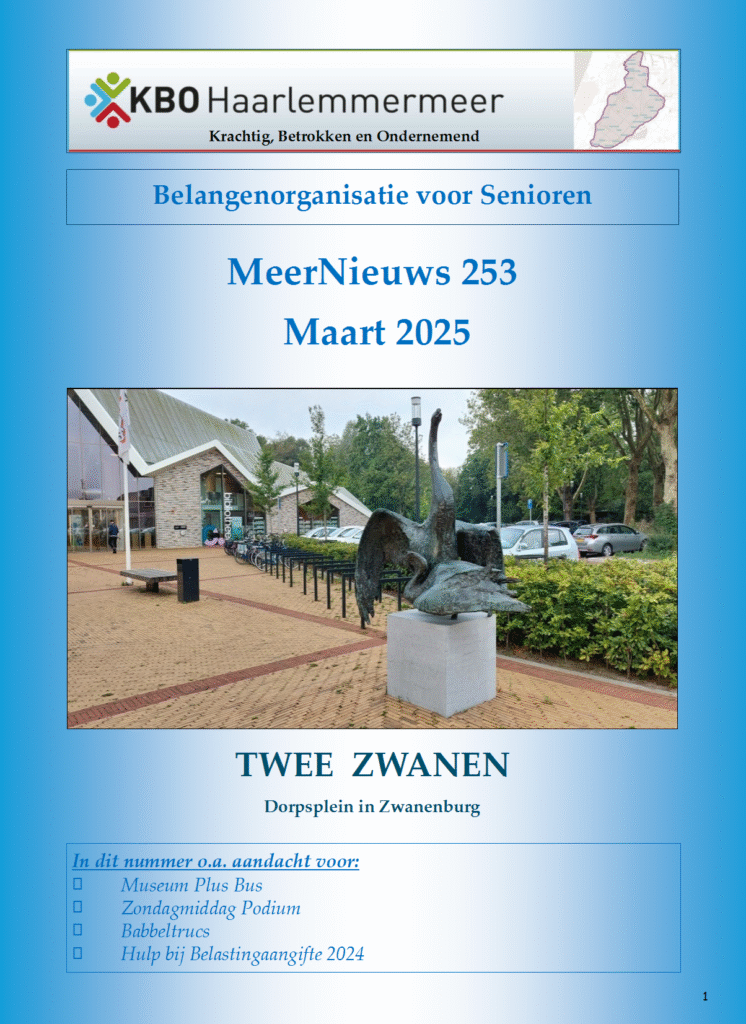 KBO Haarlemmermeer
Krachtig, Betrokken en Ondernemend

Belangenorganisatie voor Senioren

MeerNieuws 253
Maart 2025

TWEE ZWANEN

Dorpsplein in Zwanenburg

In dit nummer o.a. aandacht voor:
☐ Museum Plus Bus
☐ Zondagmiddag Podium
☐ Babbeltrucs
☐ Hulp bij Belastingaangifte 2024

1